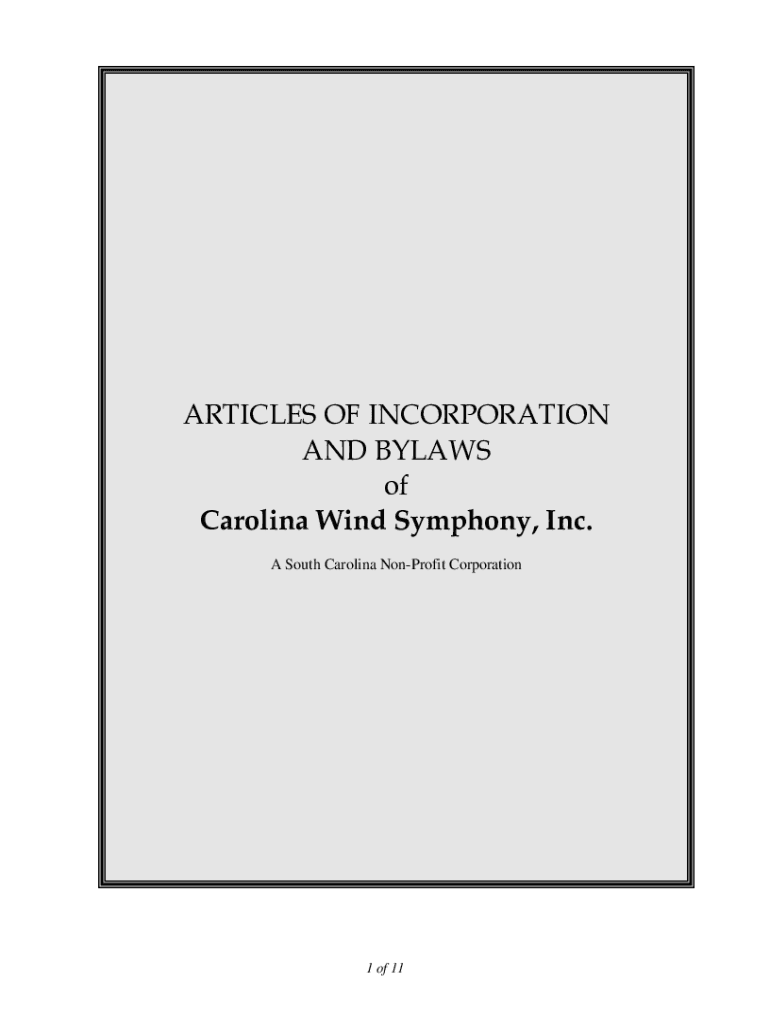 ARTICLES OF INCORPORATION
AND BYLAWS
of
Carolina Wind Symphony, Inc.

A South Carolina Non-Profit Corporation

1 of 11